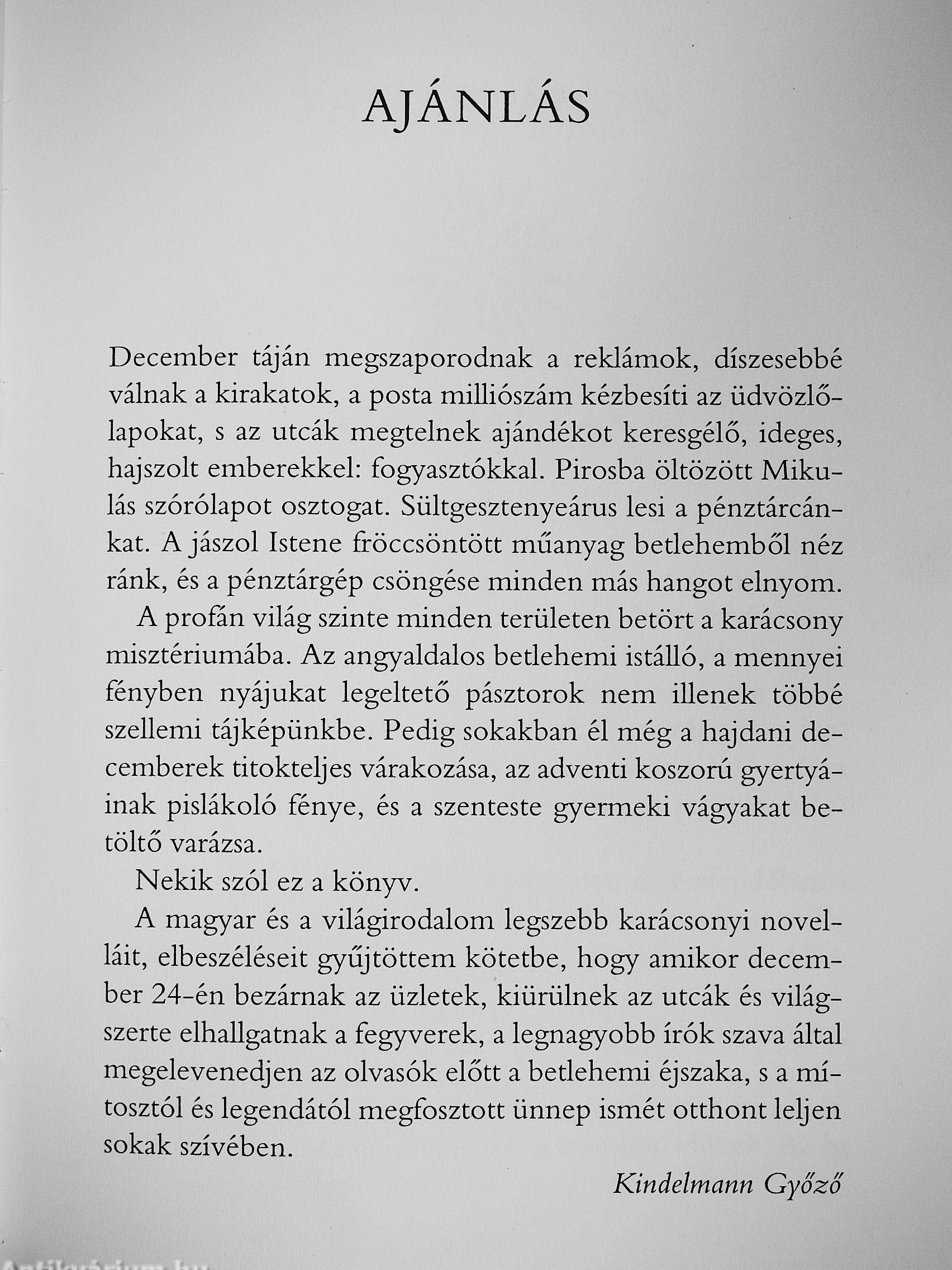 AJÁNLÁS

December táján megszaporodnak a reklámok, díszesebbé válnak a kirakatok, a posta milliószám kézbesíti az üdvözlőlapokat, s az utcák megtelnek ajándékot keresgélő, ideges, hajszolt emberekkel: fogyasztókkal. Pirosba öltözött Mikulás szórólapot osztogat. Sültgesztenyeárus lesi a pénztárcánkat. A jászol Istene fröccsöntött műanyag betlehemből néz ránk, és a pénztárgép csöngése minden más hangot elnyom.

A profán világ szinte minden területen betört a karácsony misztériumába. Az angyaldalos betlehemi istálló, a mennyei fényben nyájukat legeltető pásztorok nem illenek többé szellemi tájképünkbe. Pedig sokakban él még a hajdani decemberek titokteljes várakozása, az adventi koszorú gyertyáinak pislákoló fénye, és a szenteste gyermeki vágyakat betöltő varázsa.

Nekik szól ez a könyv.

A magyar és a világirodalom legszebb karácsonyi novelláit, elbeszéléseit gyűjtöttem kötetbe, hogy amikor december 24-én bezárnak az üzletek, kiürülnek az utcák és világszerte elhallgatnak a fegyverek, a legnagyobb írók szava által megelevenedjen az olvasók előtt a betlehemi éjszaka, s a mítosztól és legendától megfosztott ünnep ismét otthont leljen sokak szívében.

Kindelmann Győző

Antikvárium.hu